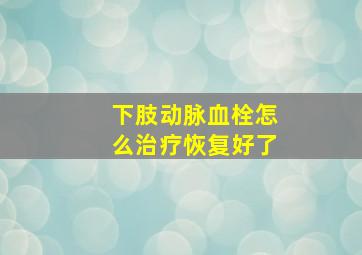 下肢动脉血栓怎么治疗恢复好了